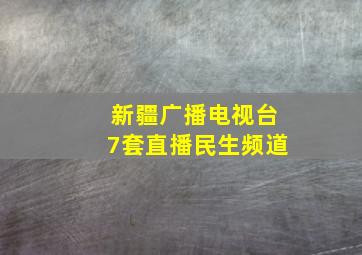 新疆广播电视台
7套直播民生频道